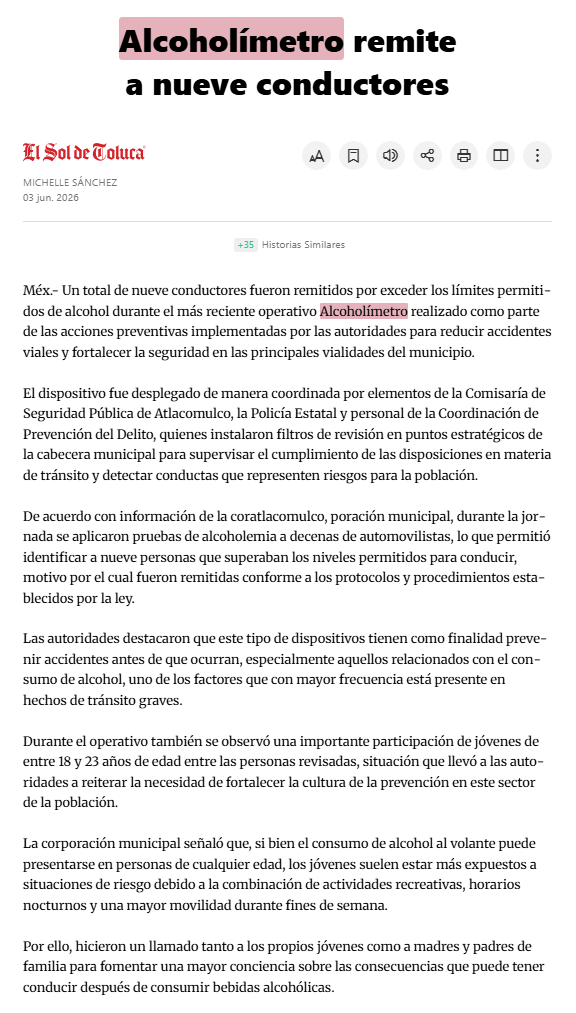 Alcoholímetro remite a nueve conductores

El Sol de Toluca

MICHELLE SÁNCHEZ
03 jun. 2026

+35 Historias Similares

Méx.- Un total de nueve conductores fueron remitidos por exceder los límites permitidos de alcohol durante el más reciente operativo Alcoholímetro realizado como parte de las acciones preventivas implementadas por las autoridades para reducir accidentes viales y fortalecer la seguridad en las principales vialidades del municipio.

El dispositivo fue desplegado de manera coordinada por elementos de la Comisaría de Seguridad Pública de Atlacomulco, la Policía Estatal y personal de la Coordinación de Prevención del Delito, quienes instalaron filtros de revisión en puntos estratégicos de la cabecera municipal para supervisar el cumplimiento de las disposiciones en materia de tránsito y detectar conductas que representen riesgos para la población.

De acuerdo con información de la coratlacomulco, poración municipal, durante la jornada se aplicaron pruebas de alcoholemia a decenas de automovilistas, lo que permitió identificar a nueve personas que superaban los niveles permitidos para conducir, motivo por el cual fueron remitidas conforme a los protocolos y procedimientos establecidos por la ley.

Las autoridades destacaron que este tipo de dispositivos tienen como finalidad prevenir accidentes antes de que ocurran, especialmente aquellos relacionados con el consumo de alcohol, uno de los factores que con mayor frecuencia está presente en hechos de tránsito graves.

Durante el operativo también se observó una importante participación de jóvenes de entre 18 y 23 años de edad entre las personas revisadas, situación que llevó a las autoridades a reiterar la necesidad de fortalecer la cultura de la prevención en este sector de la población.

La corporación municipal señaló que, si bien el consumo de alcohol al volante puede presentarse en personas de cualquier edad, los jóvenes suelen estar más expuestos a situaciones de riesgo debido a la combinación de actividades recreativas, horarios nocturnos y una mayor movilidad durante fines de semana.

Por ello, hicieron un llamado tanto a los propios jóvenes como a madres y padres de familia para fomentar una mayor conciencia sobre las consecuencias que puede tener conducir después de consumir bebidas alcohólicas.